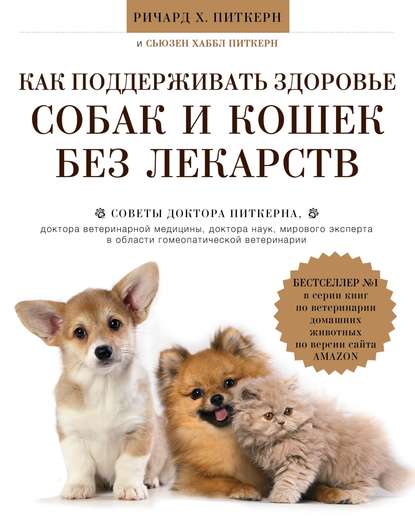 РИЧАРД Х. ПИТКЕРН

и СЬЮЗЕН ХАББЛ ПИТКЕРН

КАК ПОДДЕРЖИВАТЬ ЗДОРОВЬЕ
СОБАК И КОШЕК
БЕЗ ЛЕКАРСТВ

СОВЕТЫ ДОКТОРА ПИТКЕРНА,
доктора ветеринарной медицины, доктора наук, мирового эксперта в области гомеопатической ветеринарии

БЕСТСЕЛЛЕР №1 в серии книг по ветеринарии домашних животных по версии сайта AMAZON